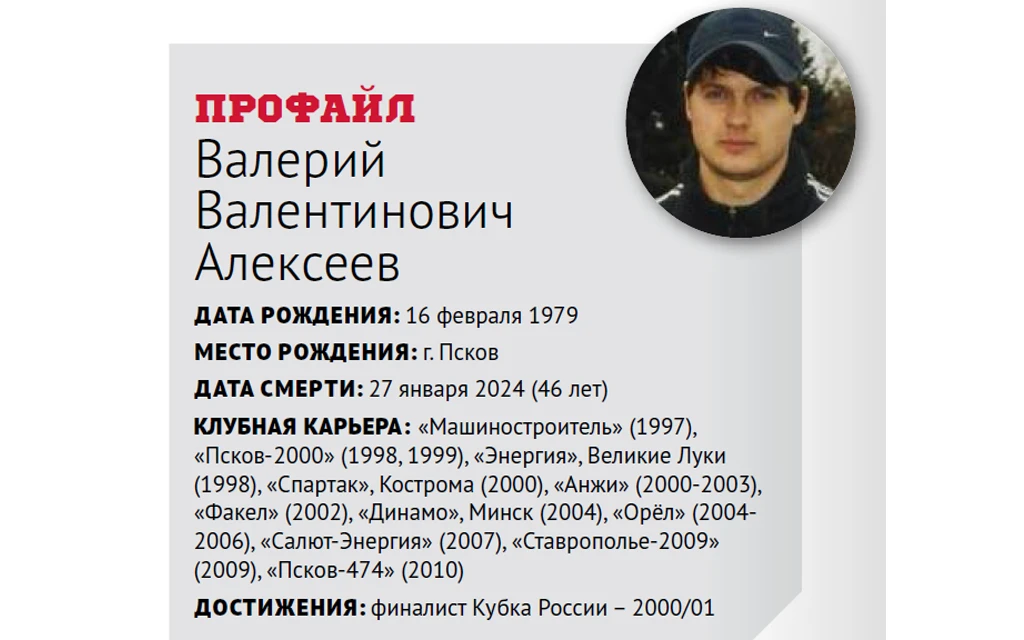 ПРОФАЙЛ
Валерий Валентинович Алексеев

ДАТА РОЖДЕНИЯ: 16 февраля 1979

МЕСТО РОЖДЕНИЯ: г. Псков

ДАТА СМЕРТИ: 27 января 2024 (46 лет)

КЛУБНАЯ КАРЬЕРА: «Машиностроитель» (1997), «Псков-2000» (1998, 1999), «Энергия», Великие Луки (1998), «Спартак», Кострома (2000), «Анжи» (2000-2003), «Факел» (2002), «Динамо», Минск (2004), «Орёл» (2004-2006), «Салют-Энергия» (2007), «Ставрополье-2009» (2009), «Псков-474» (2010)

ДОСТИЖЕНИЯ: финалист Кубка России – 2000/01